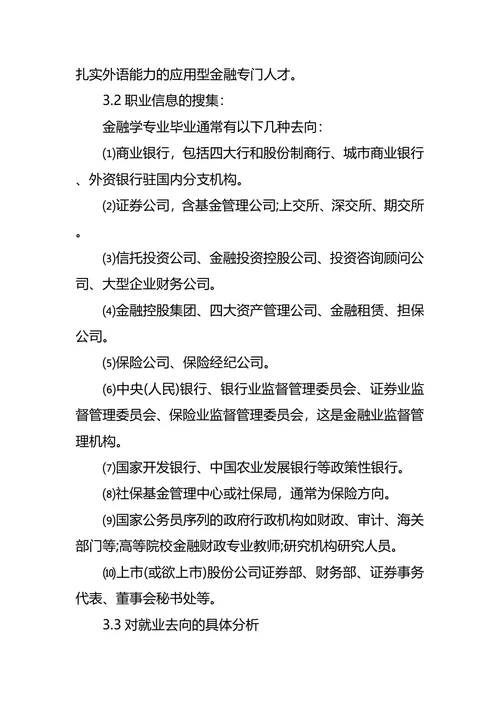 扎实外语能力的应用型金融专门人才。

3.2 职业信息的搜集：

金融学专业毕业通常有以下几种去向：

⑴商业银行，包括四大行和股份制商行、城市商业银行、外资银行驻国内分支机构。

⑵证券公司，含基金管理公司;上交所、深交所、期交所。

⑶信托投资公司、金融投资控股公司、投资咨询顾问公司、大型企业财务公司。

⑷金融控股集团、四大资产管理公司、金融租赁、担保公司。

⑸保险公司、保险经纪公司。

⑹中央(人民)银行、银行业监督管理委员会、证券业监督管理委员会、保险业监督管理委员会，这是金融业监督管理机构。

⑺国家开发银行、中国农业发展银行等政策性银行。

⑻社保基金管理中心或社保局，通常为保险方向。

⑼国家公务员序列的政府行政机构如财政、审计、海关部门等;高等院校金融财政专业教师;研究机构研究人员。

⑽上市(或欲上市)股份公司证券部、财务部、证券事务代表、董事会秘书处等。

3.3 对就业去向的具体分析